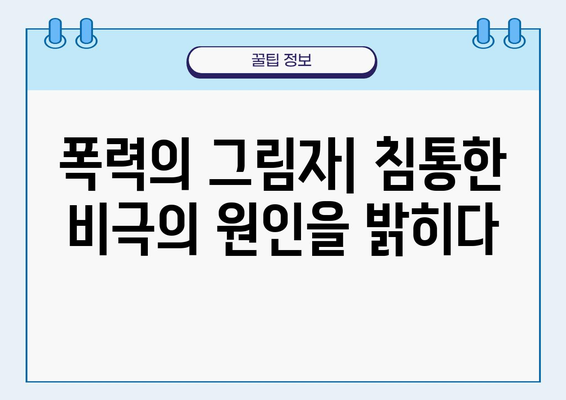 꿀팁 정보

폭력의 그림자| 침통한 비극의 원인을 밝히다